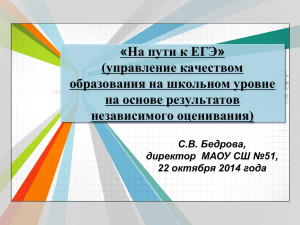 «На пути к ЕГЭ»
(управление качеством образования на школьном уровне на основе результатов независимого оценивания)

С.В. Бедрова,
директор МАОУ СШ №51,
22 октября 2014 года